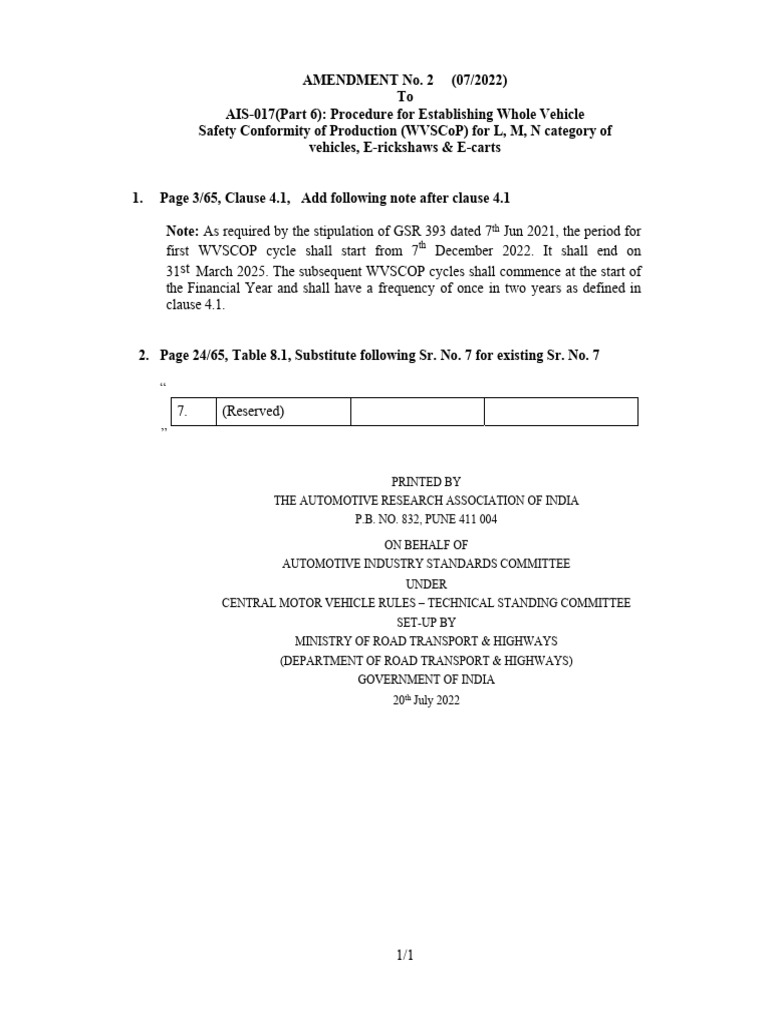 AMENDMENT No. 2 (07/2022)
To
AIS-017(Part 6): Procedure for Establishing Whole Vehicle Safety Conformity of Production (WVSCoP) for L, M, N category of vehicles, E-rickshaws & E-carts

1. Page 3/65, Clause 4.1, Add following note after clause 4.1

Note: As required by the stipulation of GSR 393 dated 7$^{th}$ Jun 2021, the period for first WVSCOP cycle shall start from 7$^{th}$ December 2022. It shall end on 31$^{st}$ March 2025. The subsequent WVSCOP cycles shall commence at the start of the Financial Year and shall have a frequency of once in two years as defined in clause 4.1.

2. Page 24/65, Table 8.1, Substitute following Sr. No. 7 for existing Sr. No. 7

“

| 7. | (Reserved) | | |
|---|---|---|---|

”

PRINTED BY
THE AUTOMOTIVE RESEARCH ASSOCIATION OF INDIA
P.B. NO. 832, PUNE 411 004

ON BEHALF OF
AUTOMOTIVE INDUSTRY STANDARDS COMMITTEE
UNDER
CENTRAL MOTOR VEHICLE RULES – TECHNICAL STANDING COMMITTEE
SET-UP BY
MINISTRY OF ROAD TRANSPORT & HIGHWAYS
(DEPARTMENT OF ROAD TRANSPORT & HIGHWAYS)
GOVERNMENT OF INDIA
20$^{th}$ July 2022

1/1